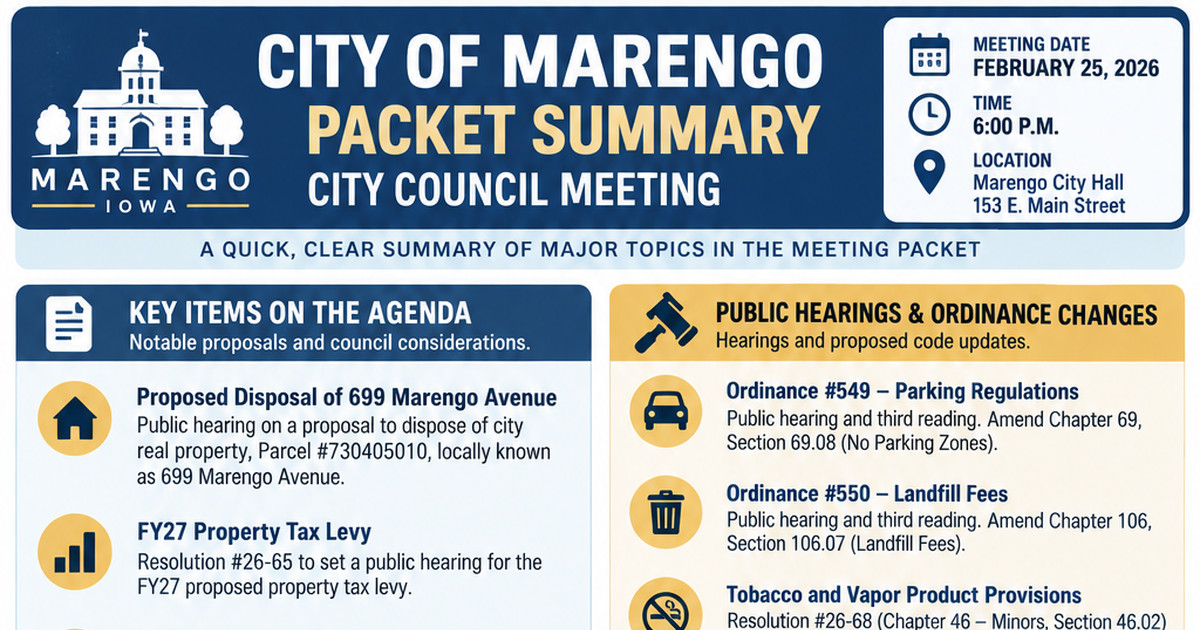 MARENGO
IOWA

CITY OF MARENGO
PACKET SUMMARY
CITY COUNCIL MEETING

MEETING DATE
FEBRUARY 25, 2026

TIME
6:00 P.M.

LOCATION
Marengo City Hall
153 E. Main Street

A QUICK, CLEAR SUMMARY OF MAJOR TOPICS IN THE MEETING PACKET

KEY ITEMS ON THE AGENDA
Notable proposals and council considerations.

Proposed Disposal of 699 Marengo Avenue
Public hearing on a proposal to dispose of city real property, Parcel #730405010, locally known as 699 Marengo Avenue.

FY27 Property Tax Levy
Resolution #26-65 to set a public hearing for the FY27 proposed property tax levy.

PUBLIC HEARINGS & ORDINANCE CHANGES
Hearings and proposed code updates.

Ordinance #549 – Parking Regulations
Public hearing and third reading. Amend Chapter 69, Section 69.08 (No Parking Zones).

Ordinance #550 – Landfill Fees
Public hearing and third reading. Amend Chapter 106, Section 106.07 (Landfill Fees).

Tobacco and Vapor Product Provisions
Resolution #26-68 (Chapter 46 – Minors, Section 46.02)